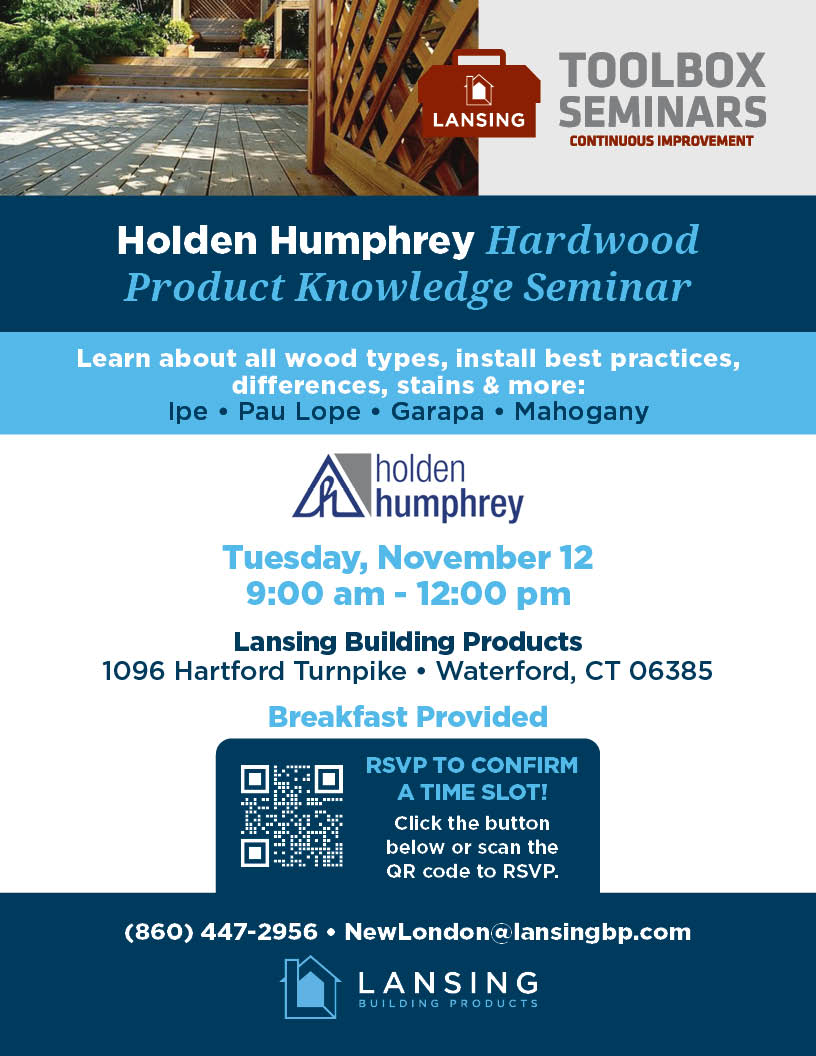 LANSING

TOOLBOX SEMINARS
CONTINUOUS IMPROVEMENT

Holden Humphrey Hardwood Product Knowledge Seminar

Learn about all wood types, install best practices, differences, stains & more:
Ipe • Pau Lope • Garapa • Mahogany

holden humphrey

Tuesday, November 12
9:00 am - 12:00 pm

Lansing Building Products
1096 Hartford Turnpike • Waterford, CT 06385

Breakfast Provided

RSVP TO CONFIRM A TIME SLOT!
Click the button below or scan the QR code to RSVP.

(860) 447-2956 • NewLondon@lansingbp.com

LANSING
BUILDING PRODUCTS